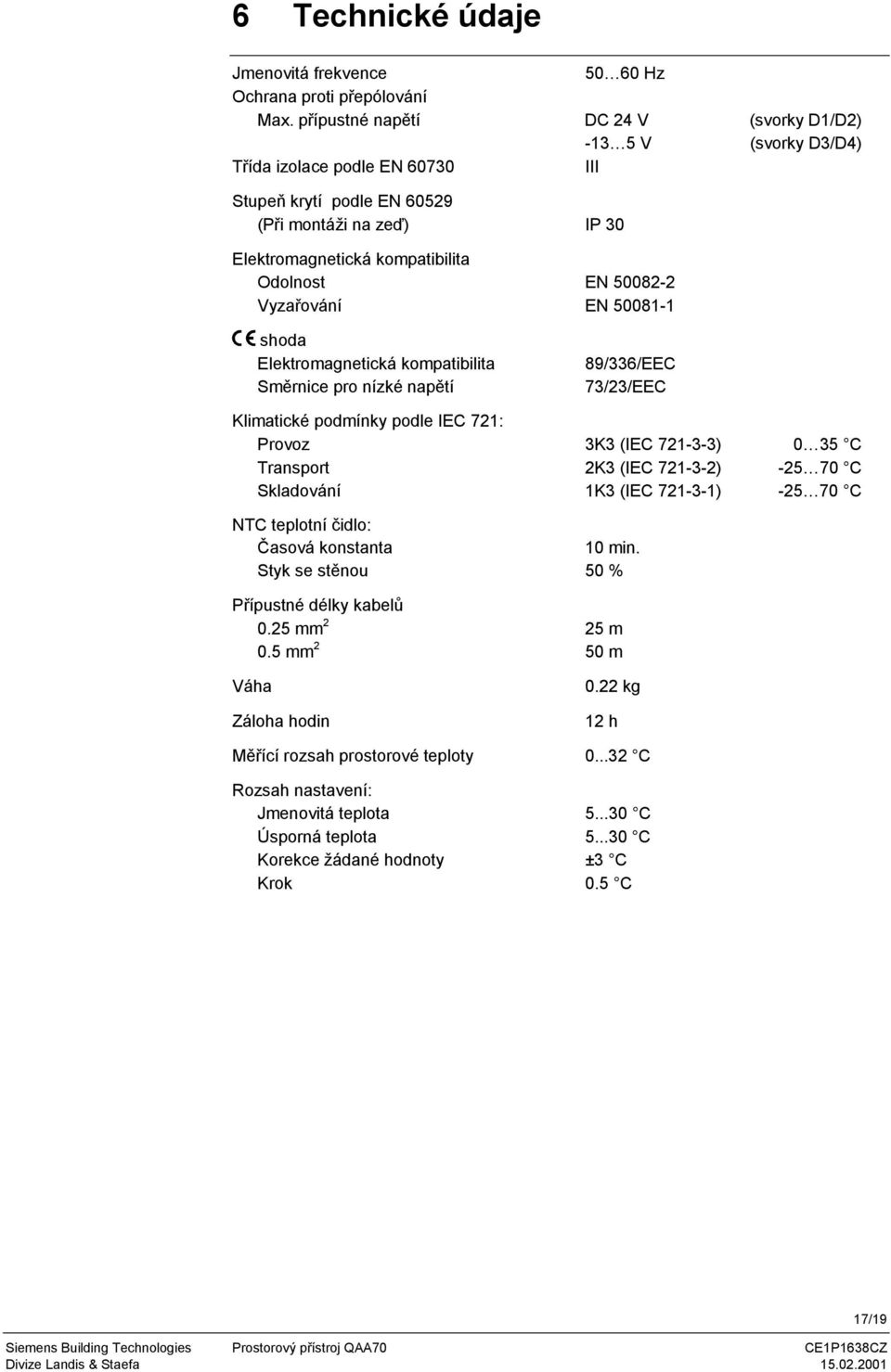 6 Technické údaje

| | | |
|---|---|---|
| Jmenovitá frekvence | 50…60 Hz | |
| Ochrana proti přepólování | | |
| Max. přípustné napětí | DC 24 V | (svorky D1/D2) |
| | -13…5 V | (svorky D3/D4) |
| Třída izolace podle EN 60730 | III | |
| Stupeň krytí podle EN 60529 | | |
| (Při montáži na zeď) | IP 30 | |
| Elektromagnetická kompatibilita | | |
| Odolnost | EN 50082-2 | |
| Vyzařování | EN 50081-1 | |
| CE shoda | | |
| Elektromagnetická kompatibilita | 89/336/EEC | |
| Směrnice pro nízké napětí | 73/23/EEC | |
| Klimatické podmínky podle IEC 721: | | |
| Provoz | 3K3 (IEC 721-3-3) | 0…35 °C |
| Transport | 2K3 (IEC 721-3-2) | -25…70 °C |
| Skladování | 1K3 (IEC 721-3-1) | -25…70 °C |
| NTC teplotní čidlo: | | |
| Časová konstanta | 10 min. | |
| Styk se stěnou | 50 % | |
| Přípustné délky kabelů | | |
| 0.25 $mm^2$ | 25 m | |
| 0.5 $mm^2$ | 50 m | |
| Váha | 0.22 kg | |
| Záloha hodin | 12 h | |
| Měřící rozsah prostorové teploty | 0...32 °C | |
| Rozsah nastavení: | | |
| Jmenovitá teplota | 5...30 °C | |
| Úsporná teplota | 5...30 °C | |
| Korekce žádané hodnoty | ±3 °C | |
| Krok | 0.5 °C | |

17/19

Siemens Building Technologies
Divize Landis & Staefa

Prostorový přístroj QAA70

CE1P1638CZ
15.02.2001